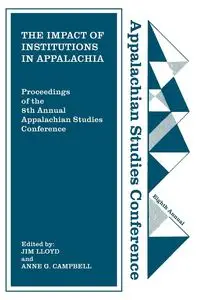 THE IMPACT OF INSTITUTIONS IN APPALACHIA

Proceedings of the 8th Annual Appalachian Studies Conference

Edited by:
JIM LLOYD
and
ANNE G. CAMPBELL

Appalachian Studies Conference

Eighth Annual